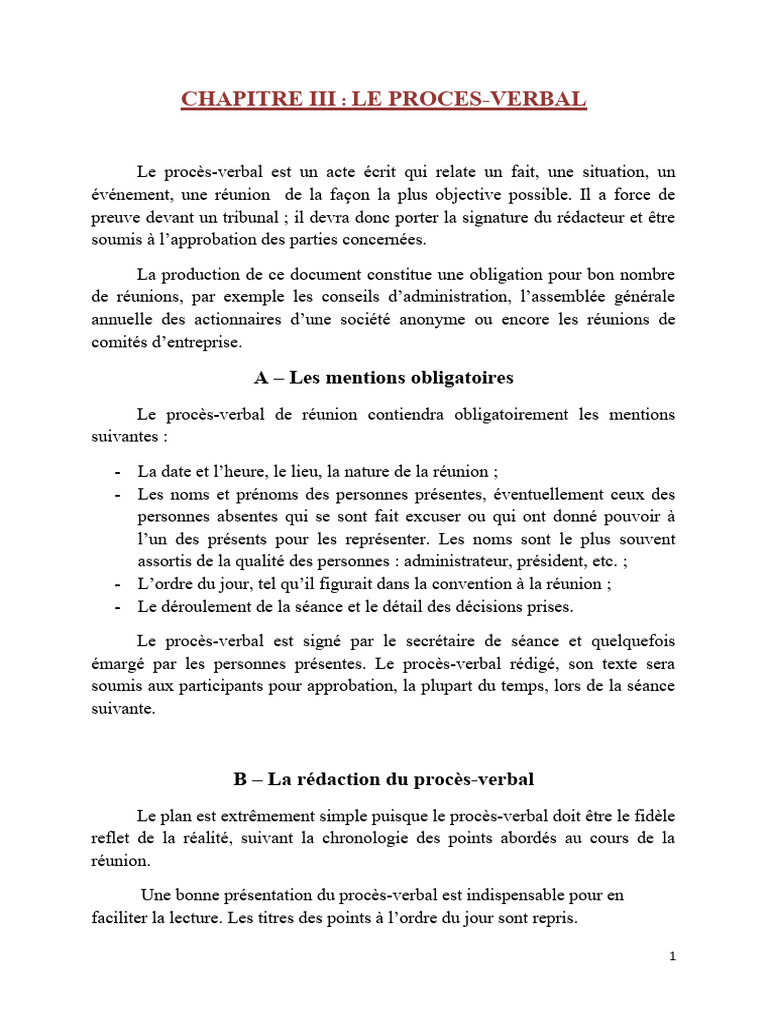 CHAPITRE III : LE PROCES-VERBAL

Le procès-verbal est un acte écrit qui relate un fait, une situation, un événement, une réunion de la façon la plus objective possible. Il a force de preuve devant un tribunal ; il devra donc porter la signature du rédacteur et être soumis à l'approbation des parties concernées.

La production de ce document constitue une obligation pour bon nombre de réunions, par exemple les conseils d'administration, l'assemblée générale annuelle des actionnaires d'une société anonyme ou encore les réunions de comités d'entreprise.

A – Les mentions obligatoires

Le procès-verbal de réunion contiendra obligatoirement les mentions suivantes :

- La date et l'heure, le lieu, la nature de la réunion ;
- Les noms et prénoms des personnes présentes, éventuellement ceux des personnes absentes qui se sont fait excuser ou qui ont donné pouvoir à l'un des présents pour les représenter. Les noms sont le plus souvent assortis de la qualité des personnes : administrateur, président, etc. ;
- L'ordre du jour, tel qu'il figurait dans la convention à la réunion ;
- Le déroulement de la séance et le détail des décisions prises.

Le procès-verbal est signé par le secrétaire de séance et quelquefois émargé par les personnes présentes. Le procès-verbal rédigé, son texte sera soumis aux participants pour approbation, la plupart du temps, lors de la séance suivante.

B – La rédaction du procès-verbal

Le plan est extrêmement simple puisque le procès-verbal doit être le fidèle reflet de la réalité, suivant la chronologie des points abordés au cours de la réunion.

Une bonne présentation du procès-verbal est indispensable pour en faciliter la lecture. Les titres des points à l'ordre du jour sont repris.

1